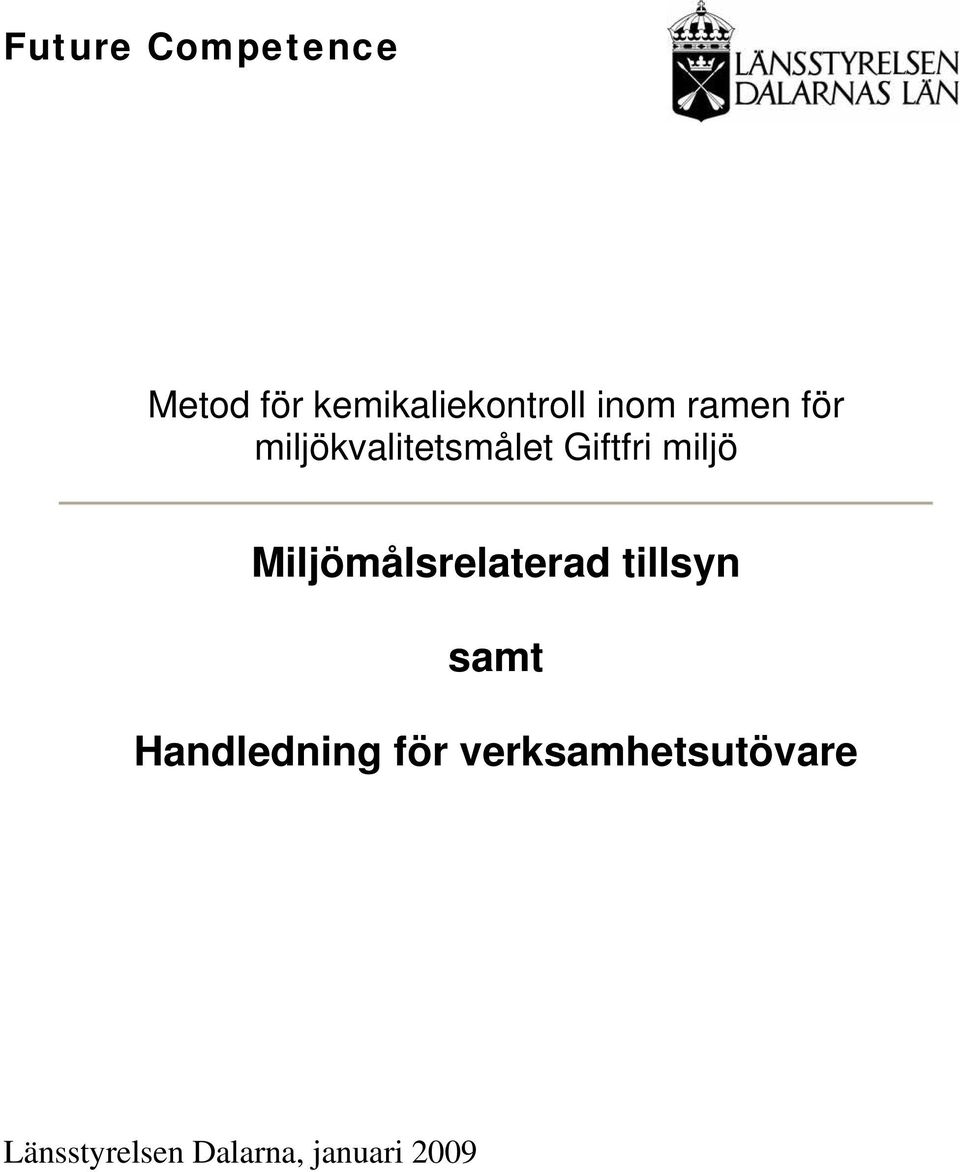 Future Competence

LÄNSSTYRELSEN
DALARNAS LÄN

Metod för kemikaliekontroll inom ramen för miljökvalitetsmålet Giftfri miljö

Miljömålsrelaterad tillsyn

samt

Handledning för verksamhetsutövare

Länsstyrelsen Dalarna, januari 2009